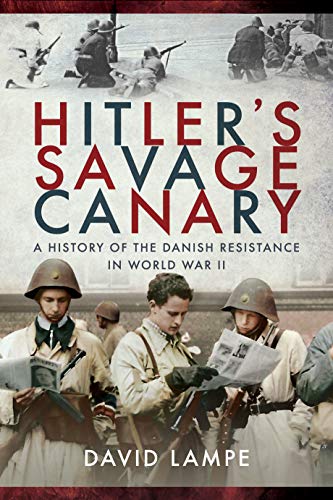 HITLER'S SAVAGE CANARY

A HISTORY OF THE DANISH RESISTANCE IN WORLD WAR II

DAVID LAMPE